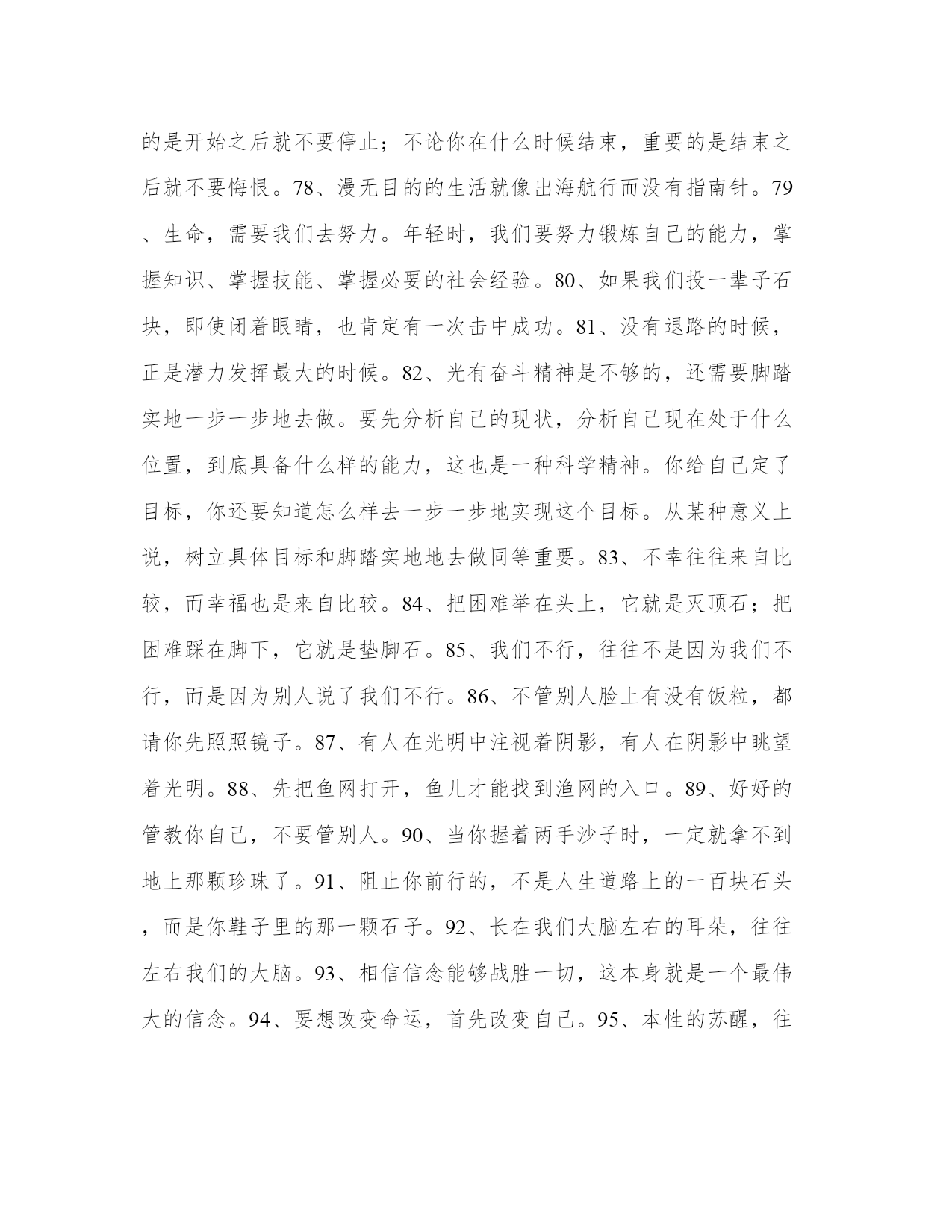 的是开始之后就不要停止；不论你在什么时候结束，重要的是结束之后就不要悔恨。78、漫无目的的生活就像出海航行而没有指南针。79、生命，需要我们去努力。年轻时，我们要努力锻炼自己的能力，掌握知识、掌握技能、掌握必要的社会经验。80、如果我们投一辈子石块，即使闭着眼睛，也肯定有一次击中成功。81、没有退路的时候，正是潜力发挥最大的时候。82、光有奋斗精神是不够的，还需要脚踏实地一步一步地去做。要先分析自己的现状，分析自己现在处于什么位置，到底具备什么样的能力，这也是一种科学精神。你给自己定了目标，你还要知道怎么样去一步一步地实现这个目标。从某种意义上说，树立具体目标和脚踏实地地去做同等重要。83、不幸往往来自比较，而幸福也是来自比较。84、把困难举在头上，它就是灭顶石；把困难踩在脚下，它就是垫脚石。85、我们不行，往往不是因为我们不行，而是因为别人说了我们不行。86、不管别人脸上有没有饭粒，都请你先照照镜子。87、有人在光明中注视着阴影，有人在阴影中眺望着光明。88、先把鱼网打开，鱼儿才能找到渔网的入口。89、好好的管教你自己，不要管别人。90、当你握着两手沙子时，一定就拿不到地上那颗珍珠了。91、阻止你前行的，不是人生道路上的一百块石头，而是你鞋子里的那一颗石子。92、长在我们大脑左右的耳朵，往往左右我们的大脑。93、相信信念能够战胜一切，这本身就是一个最伟大的信念。94、要想改变命运，首先改变自己。95、本性的苏醒，往